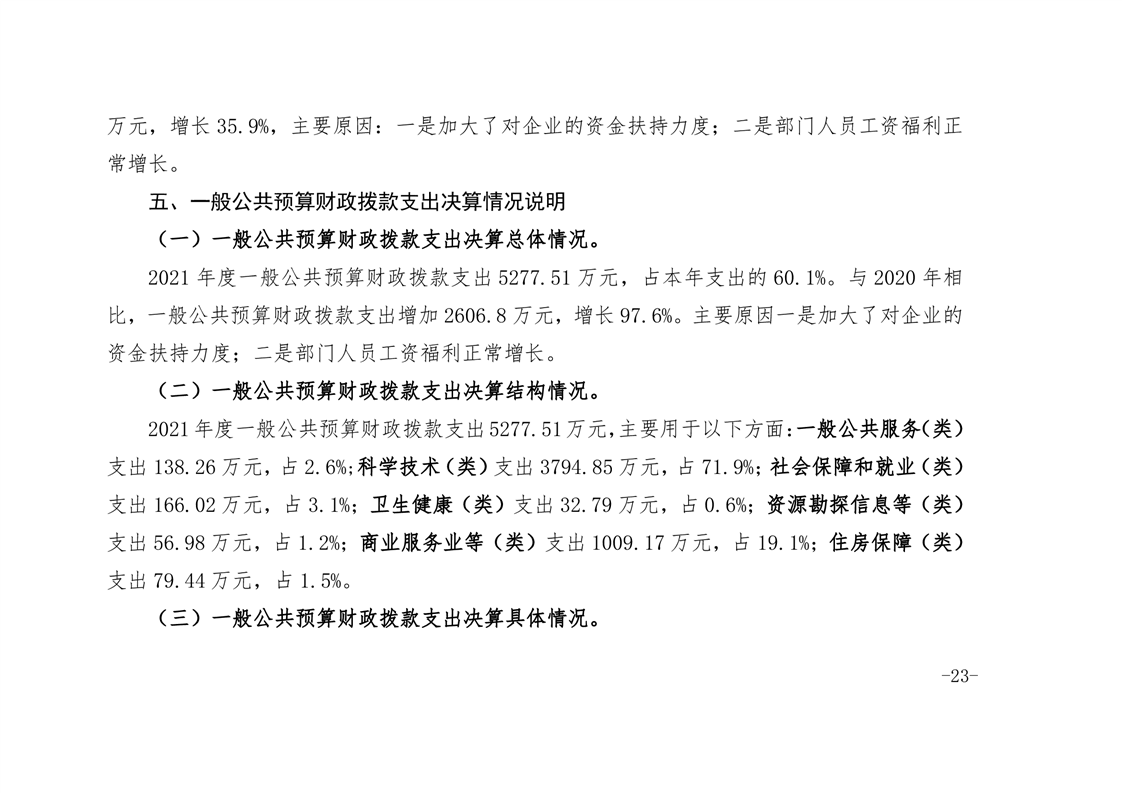 万元，增长 35.9%，主要原因：一是加大了对企业的资金扶持力度；二是部门人员工资福利正常增长。

五、一般公共预算财政拨款支出决算情况说明

（一）一般公共预算财政拨款支出决算总体情况。

2021 年度一般公共预算财政拨款支出 5277.51 万元，占本年支出的 60.1%。与 2020 年相比，一般公共预算财政拨款支出增加 2606.8 万元，增长 97.6%。主要原因一是加大了对企业的资金扶持力度；二是部门人员工资福利正常增长。

（二）一般公共预算财政拨款支出决算结构情况。

2021 年度一般公共预算财政拨款支出 5277.51 万元，主要用于以下方面：一般公共服务（类）支出 138.26 万元，占 2.6%；科学技术（类）支出 3794.85 万元，占 71.9%；社会保障和就业（类）支出 166.02 万元，占 3.1%；卫生健康（类）支出 32.79 万元，占 0.6%；资源勘探信息等（类）支出 56.98 万元，占 1.2%；商业服务业等（类）支出 1009.17 万元，占 19.1%；住房保障（类）支出 79.44 万元，占 1.5%。

（三）一般公共预算财政拨款支出决算具体情况。

-23-